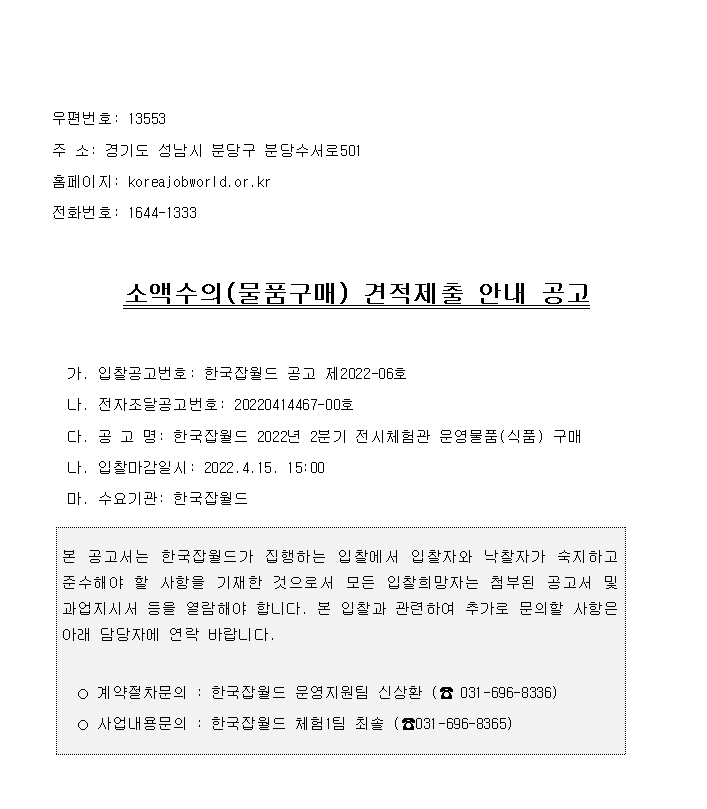 우편번호: 13553
주 소: 경기도 성남시 분당구 분당수서로501
홈페이지: koreajobworld.or.kr
전화번호: 1644-1333

소액수의(물품구매) 견적제출 안내 공고

가. 입찰공고번호: 한국잡월드 공고 제2022-06호
나. 전자조달공고번호: 20220414467-00호
다. 공 고 명: 한국잡월드 2022년 2분기 전시체험관 운영물품(식품) 구매
나. 입찰마감일시: 2022.4.15. 15:00
마. 수요기관: 한국잡월드

본 공고서는 한국잡월드가 집행하는 입찰에서 입찰자와 낙찰자가 숙지하고 준수해야 할 사항을 기재한 것으로서 모든 입찰희망자는 첨부된 공고서 및 과업지시서 등을 열람해야 합니다. 본 입찰과 관련하여 추가로 문의할 사항은 아래 담당자에 연락 바랍니다.

○ 계약절차문의 : 한국잡월드 운영지원팀 신상환 (☎ 031-696-8336)
○ 사업내용문의 : 한국잡월드 체험1팀 최솔 (☎031-696-8365)